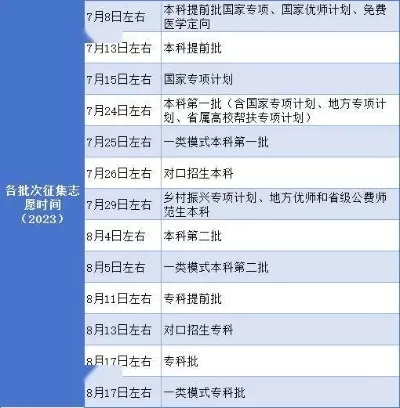 | 各批次征集志愿时间（2023） | 7月8日左右 | 本科提前批国家专项、国家优师计划、免费医学定向 |
|---|---|---|
| | 7月13日左右 | 本科提前批 |
| | 7月15日左右 | 国家专项计划 |
| | 7月24日左右 | 本科第一批（含国家专项计划、地方专项计划、省属高校帮扶专项计划） |
| | 7月25日左右 | 一类模式本科第一批 |
| | 7月26日左右 | 对口招生本科 |
| | 7月29日左右 | 乡村振兴专项计划、地方优师和省级公费师范生本科 |
| | 8月4日左右 | 本科第二批 |
| | 8月5日左右 | 一类模式本科第二批 |
| | 8月11日左右 | 专科提前批 |
| | 8月13日左右 | 对口招生专科 |
| | 8月17日左右 | 专科批 |
| | 8月17日左右 | 一类模式专科批 |